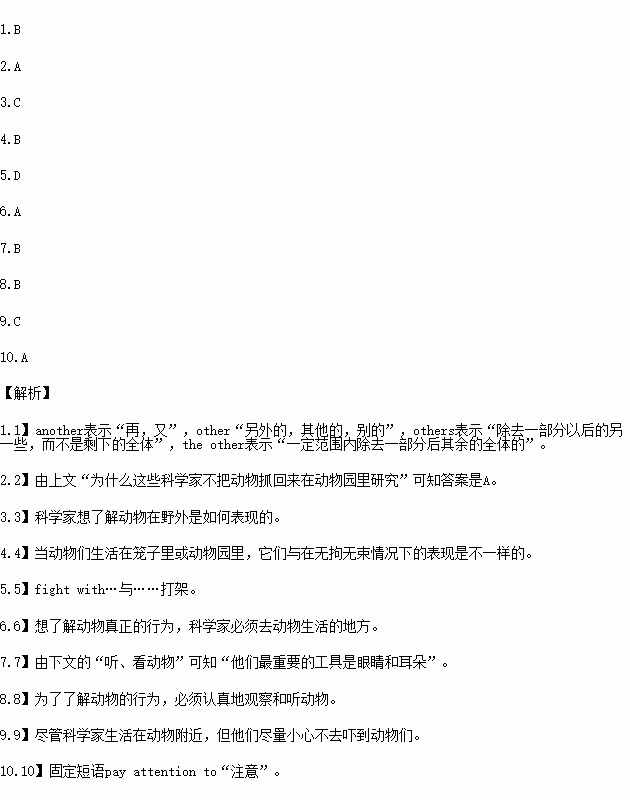 1.B

2.A

3.C

4.B

5.D

6.A

7.B

8.B

9.C

10.A

【解析】

1.1】another表示“再，又”，other“另外的，其他的，别的”，others表示“除去一部分以后的另一些，而不是剩下的全体”，the other表示“一定范围内除去一部分后其余的全体的”。

2.2】由上文“为什么这些科学家不把动物抓回来在动物园里研究”可知答案是A。

3.3】科学家想了解动物在野外是如何表现的。

4.4】当动物们生活在笼子里或动物园里，它们与在无拘无束情况下的表现是不一样的。

5.5】fight with…与……打架。

6.6】想了解动物真正的行为，科学家必须去动物生活的地方。

7.7】由下文的“听、看动物”可知“他们最重要的工具是眼睛和耳朵”。

8.8】为了了解动物的行为，必须认真地观察和听动物。

9.9】尽管科学家生活在动物附近，但他们尽量小心不去吓到动物们。

10.10】固定短语pay attention to“注意”。